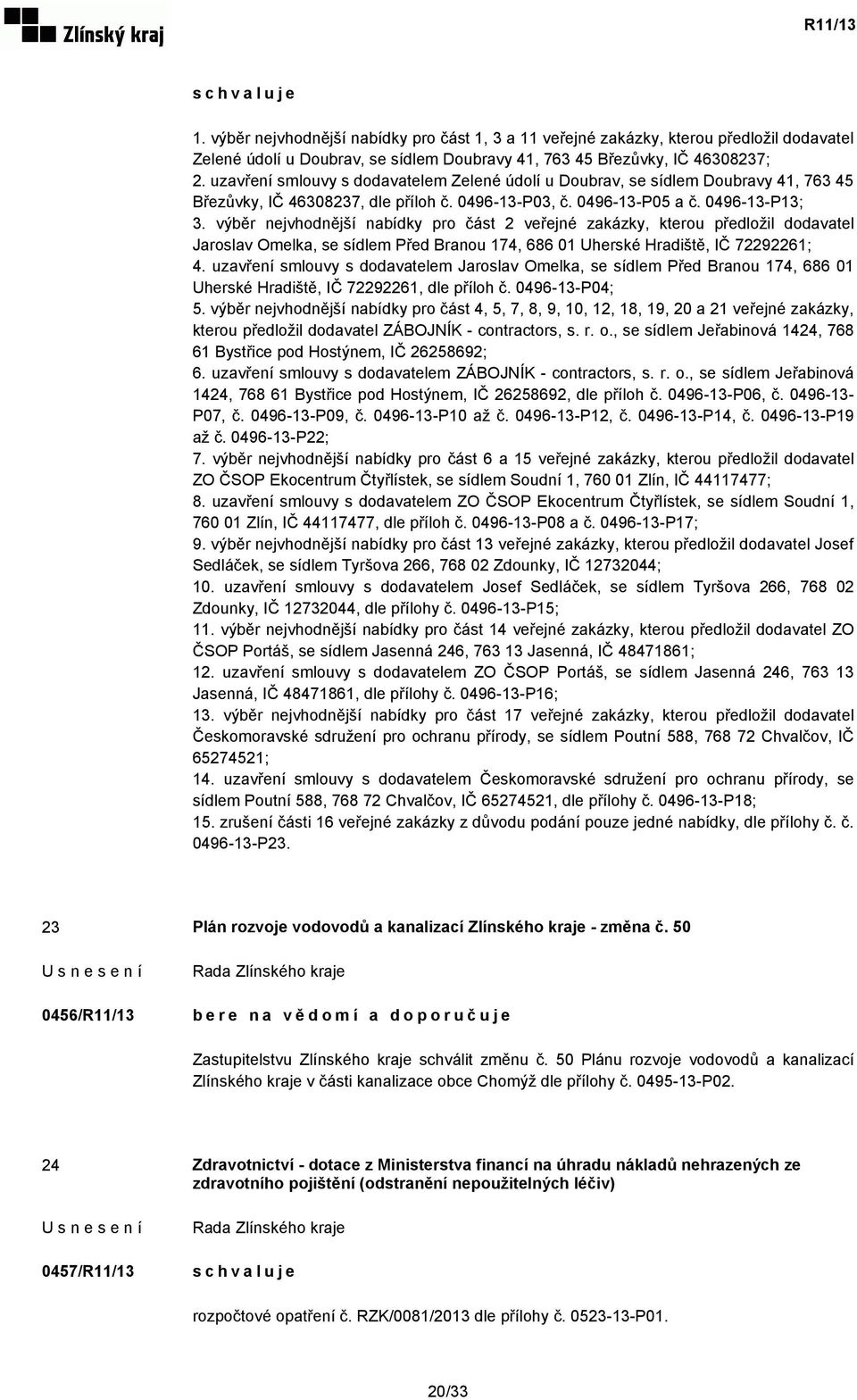 Zlínský kraj

R11/13

s c h v a l u j e

1. výběr nejvhodnější nabídky pro část 1, 3 a 11 veřejné zakázky, kterou předložil dodavatel Zelené údolí u Doubrav, se sídlem Doubravy 41, 763 45 Březůvky, IČ 46308237;
2. uzavření smlouvy s dodavatelem Zelené údolí u Doubrav, se sídlem Doubravy 41, 763 45 Březůvky, IČ 46308237, dle příloh č. 0496-13-P03, č. 0496-13-P05 a č. 0496-13-P13;
3. výběr nejvhodnější nabídky pro část 2 veřejné zakázky, kterou předložil dodavatel Jaroslav Omelka, se sídlem Před Branou 174, 686 01 Uherské Hradiště, IČ 72292261;
4. uzavření smlouvy s dodavatelem Jaroslav Omelka, se sídlem Před Branou 174, 686 01 Uherské Hradiště, IČ 72292261, dle příloh č. 0496-13-P04;
5. výběr nejvhodnější nabídky pro část 4, 5, 7, 8, 9, 10, 12, 18, 19, 20 a 21 veřejné zakázky, kterou předložil dodavatel ZÁBOJNÍK - contractors, s. r. o., se sídlem Jeřabinová 1424, 768 61 Bystřice pod Hostýnem, IČ 26258692;
6. uzavření smlouvy s dodavatelem ZÁBOJNÍK - contractors, s. r. o., se sídlem Jeřabinová 1424, 768 61 Bystřice pod Hostýnem, IČ 26258692, dle příloh č. 0496-13-P06, č. 0496-13-P07, č. 0496-13-P09, č. 0496-13-P10 až č. 0496-13-P12, č. 0496-13-P14, č. 0496-13-P19 až č. 0496-13-P22;
7. výběr nejvhodnější nabídky pro část 6 a 15 veřejné zakázky, kterou předložil dodavatel ZO ČSOP Ekocentrum Čtyřlístek, se sídlem Soudní 1, 760 01 Zlín, IČ 44117477;
8. uzavření smlouvy s dodavatelem ZO ČSOP Ekocentrum Čtyřlístek, se sídlem Soudní 1, 760 01 Zlín, IČ 44117477, dle příloh č. 0496-13-P08 a č. 0496-13-P17;
9. výběr nejvhodnější nabídky pro část 13 veřejné zakázky, kterou předložil dodavatel Josef Sedláček, se sídlem Tyršova 266, 768 02 Zdounky, IČ 12732044;
10. uzavření smlouvy s dodavatelem Josef Sedláček, se sídlem Tyršova 266, 768 02 Zdounky, IČ 12732044, dle přílohy č. 0496-13-P15;
11. výběr nejvhodnější nabídky pro část 14 veřejné zakázky, kterou předložil dodavatel ZO ČSOP Portáš, se sídlem Jasenná 246, 763 13 Jasenná, IČ 48471861;
12. uzavření smlouvy s dodavatelem ZO ČSOP Portáš, se sídlem Jasenná 246, 763 13 Jasenná, IČ 48471861, dle přílohy č. 0496-13-P16;
13. výběr nejvhodnější nabídky pro část 17 veřejné zakázky, kterou předložil dodavatel Českomoravské sdružení pro ochranu přírody, se sídlem Poutní 588, 768 72 Chvalčov, IČ 65274521;
14. uzavření smlouvy s dodavatelem Českomoravské sdružení pro ochranu přírody, se sídlem Poutní 588, 768 72 Chvalčov, IČ 65274521, dle přílohy č. 0496-13-P18;
15. zrušení části 16 veřejné zakázky z důvodu podání pouze jedné nabídky, dle přílohy č. č. 0496-13-P23.

23 Plán rozvoje vodovodů a kanalizací Zlínského kraje - změna č. 50

U s n e s e n í Rada Zlínského kraje

0456/R11/13 b e r e n a v ě d o m í a d o p o r u č u j e

Zastupitelstvu Zlínského kraje schválit změnu č. 50 Plánu rozvoje vodovodů a kanalizací Zlínského kraje v části kanalizace obce Chomýž dle přílohy č. 0495-13-P02.

24 Zdravotnictví - dotace z Ministerstva financí na úhradu nákladů nehrazených ze zdravotního pojištění (odstranění nepoužitelných léčiv)

U s n e s e n í Rada Zlínského kraje

0457/R11/13 s c h v a l u j e

rozpočtové opatření č. RZK/0081/2013 dle přílohy č. 0523-13-P01.

20/33